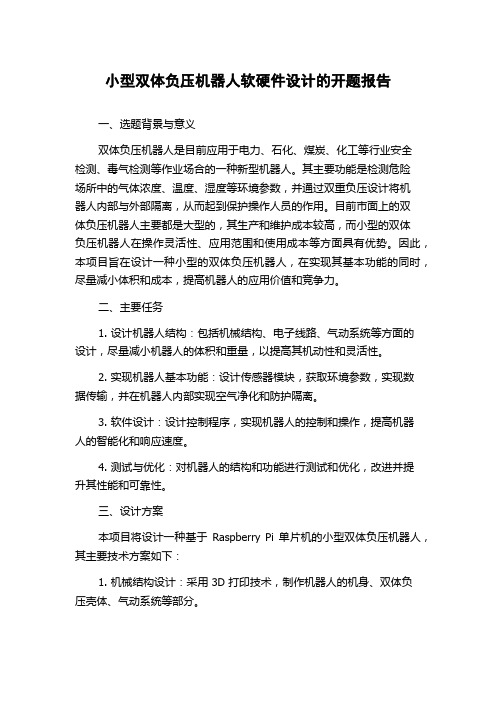 小型双体负压机器人软硬件设计的开题报告

一、选题背景与意义

双体负压机器人是目前应用于电力、石化、煤炭、化工等行业安全检测、毒气检测等作业场合的一种新型机器人。其主要功能是检测危险场所中的气体浓度、温度、湿度等环境参数，并通过双重负压设计将机器人内部与外部隔离，从而起到保护操作人员的作用。目前市面上的双体负压机器人主要都是大型的，其生产和维护成本较高，而小型的双体负压机器人在操作灵活性、应用范围和使用成本等方面具有优势。因此，本项目旨在设计一种小型的双体负压机器人，在实现其基本功能的同时，尽量减小体积和成本，提高机器人的应用价值和竞争力。

二、主要任务

1. 设计机器人结构：包括机械结构、电子线路、气动系统等方面的设计，尽量减小机器人的体积和重量，以提高其机动性和灵活性。

2. 实现机器人基本功能：设计传感器模块，获取环境参数，实现数据传输，并在机器人内部实现空气净化和防护隔离。

3. 软件设计：设计控制程序，实现机器人的控制和操作，提高机器人的智能化和响应速度。

4. 测试与优化：对机器人的结构和功能进行测试和优化，改进并提升其性能和可靠性。

三、设计方案

本项目将设计一种基于 Raspberry Pi 单片机的小型双体负压机器人，其主要技术方案如下：

1. 机械结构设计：采用 3D 打印技术，制作机器人的机身、双体负压壳体、气动系统等部分。